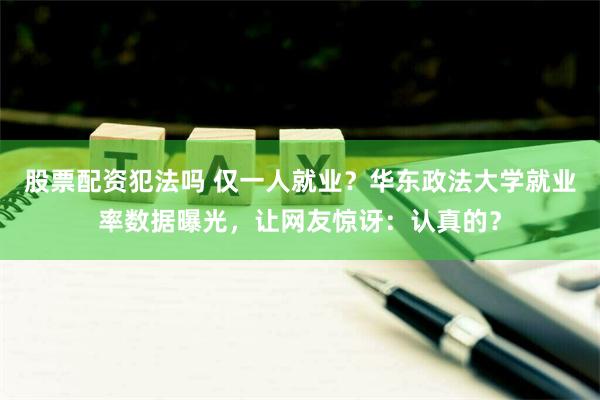 TAX

股票配资犯法吗 仅一人就业？华东政法大学就业率数据曝光，让网友惊讶：认真的？